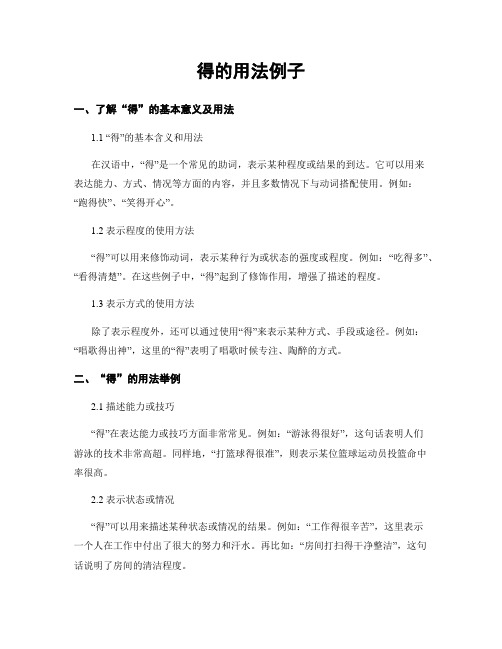 得的用法例子

一、了解“得”的基本意义及用法

1.1 “得”的基本含义和用法

在汉语中，“得”是一个常见的助词，表示某种程度或结果的到达。它可以用来表达能力、方式、情况等方面的内容，并且多数情况下与动词搭配使用。例如：“跑得快”、“笑得开心”。

1.2 表示程度的使用方法

“得”可以用来修饰动词，表示某种行为或状态的强度或程度。例如：“吃得多”、“看得清楚”。在这些例子中，“得”起到了修饰作用，增强了描述的程度。

1.3 表示方式的使用方法

除了表示程度外，还可以通过使用“得”来表示某种方式、手段或途径。例如：“唱歌得出神”，这里的“得”表明了唱歌时候专注、陶醉的方式。

二、“得”的用法举例

2.1 描述能力或技巧

“得”在表达能力或技巧方面非常常见。例如：“游泳得很好”，这句话表明人们游泳的技术非常高超。同样地，“打篮球得很准”，则表示某位篮球运动员投篮命中率很高。

2.2 表示状态或情况

“得”可以用来描述某种状态或情况的结果。例如：“工作得很辛苦”，这里表示一个人在工作中付出了很大的努力和汗水。再比如：“房间打扫得干净整洁”，这句话说明了房间的清洁程度。